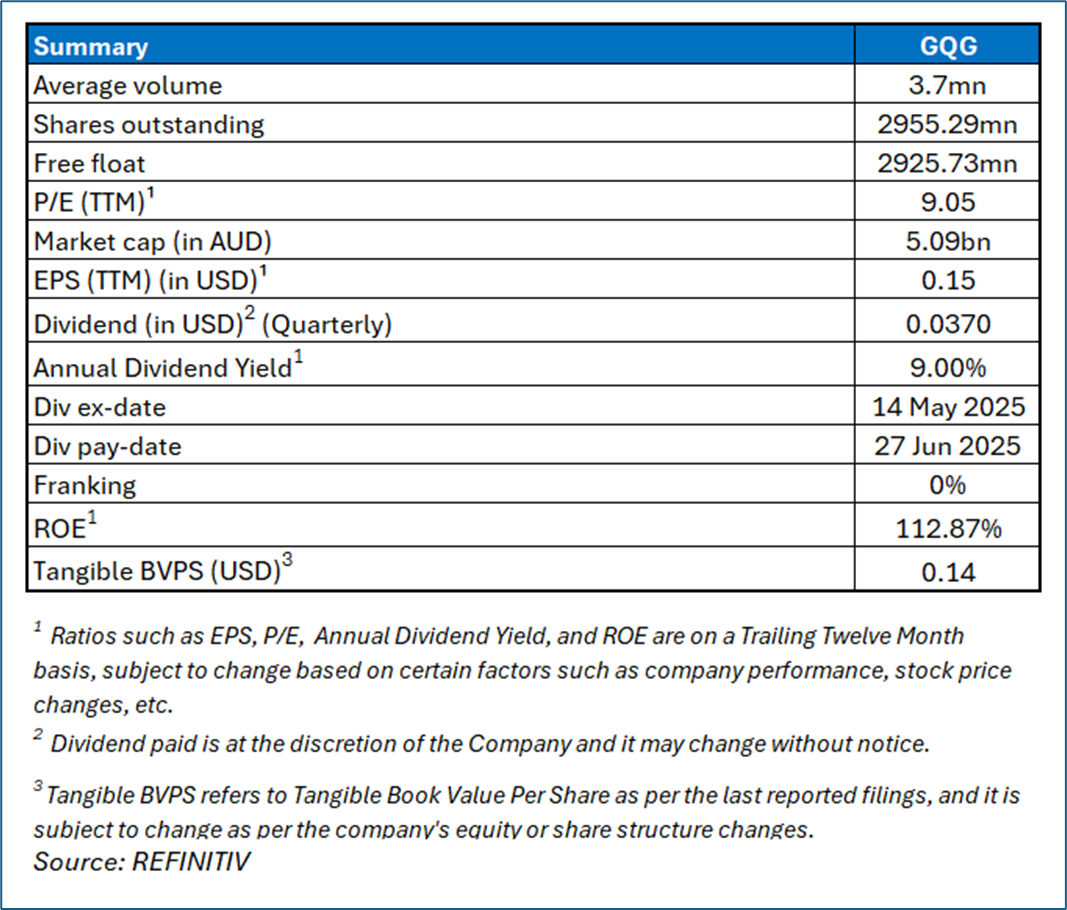 | Summary | GQG |
|---|---|
| Average volume | 3.7mn |
| Shares outstanding | 2955.29mn |
| Free float | 2925.73mn |
| P/E (TTM)$^1$ | 9.05 |
| Market cap (in AUD) | 5.09bn |
| EPS (TTM) (in USD)$^1$ | 0.15 |
| Dividend (in USD)$^2$ (Quarterly) | 0.0370 |
| Annual Dividend Yield$^1$ | 9.00% |
| Div ex-date | 14 May 2025 |
| Div pay-date | 27 Jun 2025 |
| Franking | 0% |
| ROE$^1$ | 112.87% |
| Tangible BVPS (USD)$^3$ | 0.14 |

$^1$ Ratios such as EPS, P/E, Annual Dividend Yield, and ROE are on a Trailing Twelve Month basis, subject to change based on certain factors such as company performance, stock price changes, etc.

$^2$ Dividend paid is at the discretion of the Company and it may change without notice.

$^3$ Tangible BVPS refers to Tangible Book Value Per Share as per the last reported filings, and it is subject to change as per the company's equity or share structure changes.

Source: REFINITIV